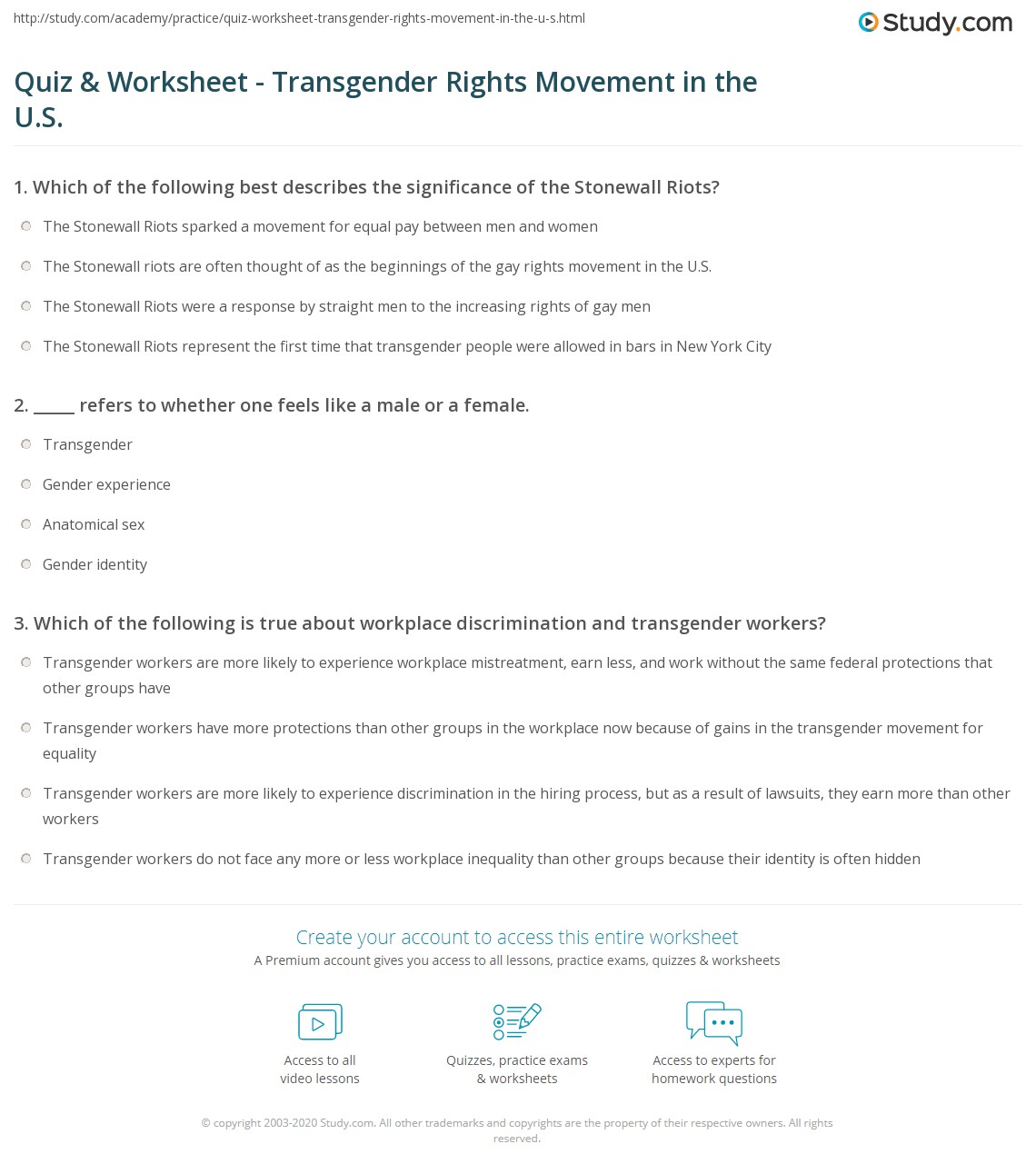 http://study.com/academy/practice/quiz-worksheet-transgender-rights-movement-in-the-u-s.html

Study.com

Quiz & Worksheet - Transgender Rights Movement in the U.S.

1. Which of the following best describes the significance of the Stonewall Riots?

The Stonewall Riots sparked a movement for equal pay between men and women

The Stonewall riots are often thought of as the beginnings of the gay rights movement in the U.S.

The Stonewall Riots were a response by straight men to the increasing rights of gay men

The Stonewall Riots represent the first time that transgender people were allowed in bars in New York City

2. _____ refers to whether one feels like a male or a female.

Transgender

Gender experience

Anatomical sex

Gender identity

3. Which of the following is true about workplace discrimination and transgender workers?

Transgender workers are more likely to experience workplace mistreatment, earn less, and work without the same federal protections that other groups have

Transgender workers have more protections than other groups in the workplace now because of gains in the transgender movement for equality

Transgender workers are more likely to experience discrimination in the hiring process, but as a result of lawsuits, they earn more than other workers

Transgender workers do not face any more or less workplace inequality than other groups because their identity is often hidden

Create your account to access this entire worksheet

A Premium account gives you access to all lessons, practice exams, quizzes & worksheets

Access to all video lessons

Quizzes, practice exams & worksheets

Access to experts for homework questions

© copyright 2003-2020 Study.com. All other trademarks and copyrights are the property of their respective owners. All rights reserved.